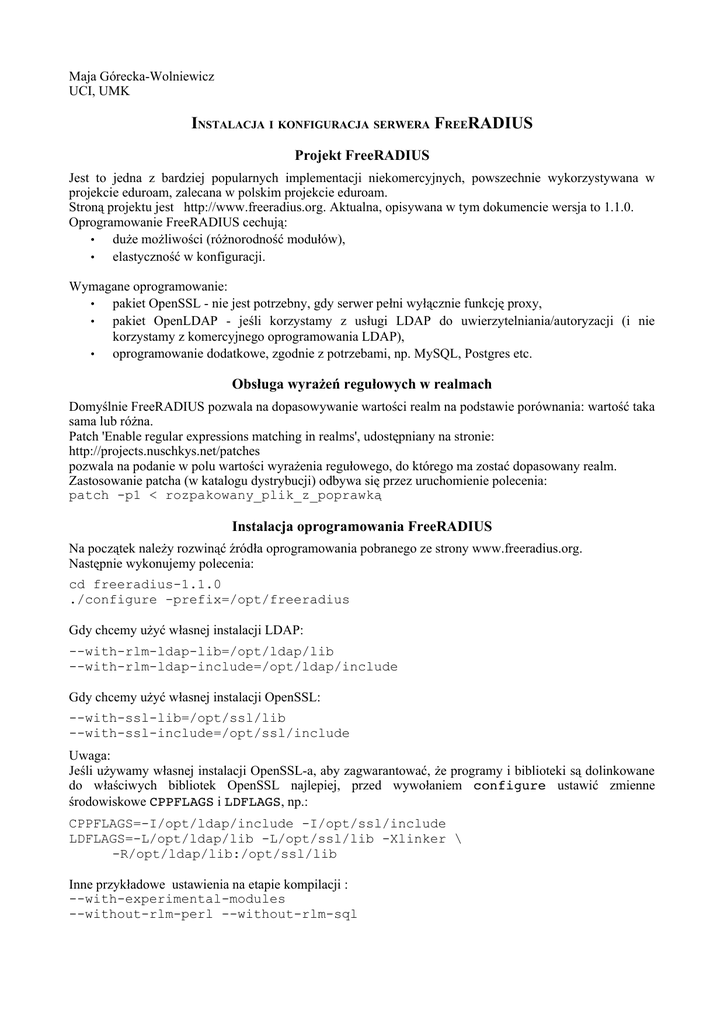 Maja Górecka-Wolniewicz
UCI, UMK

INSTALACJA I KONFIGURACJA SERWERA FREERADIUS

Projekt FreeRADIUS

Jest to jedna z bardziej popularnych implementacji niekomercyjnych, powszechnie wykorzystywana w projekcie eduroam, zalecana w polskim projekcie eduroam.
Stroną projektu jest http://www.freeradius.org. Aktualna, opisywana w tym dokumencie wersja to 1.1.0.
Oprogramowanie FreeRADIUS cechują:
• duże możliwości (różnorodność modułów),
• elastyczność w konfiguracji.

Wymagane oprogramowanie:
• pakiet OpenSSL - nie jest potrzebny, gdy serwer pełni wyłącznie funkcję proxy,
• pakiet OpenLDAP - jeśli korzystamy z usługi LDAP do uwierzytelniania/autoryzacji (i nie korzystamy z komercyjnego oprogramowania LDAP),
• oprogramowanie dodatkowe, zgodnie z potrzebami, np. MySQL, Postgres etc.

Obsługa wyrażeń regułowych w realmach

Domyślnie FreeRADIUS pozwala na dopasowywanie wartości realm na podstawie porównania: wartość taka sama lub różna.
Patch 'Enable regular expressions matching in realms', udostępniany na stronie:
http://projects.nuschkys.net/patches
pozwala na podanie w polu wartości wyrażenia regułowego, do którego ma zostać dopasowany realm.
Zastosowanie patcha (w katalogu dystrybucji) odbywa się przez uruchomienie polecenia:
patch -p1 < rozpakowany_plik_z_poprawką

Instalacja oprogramowania FreeRADIUS

Na początek należy rozwinąć źródła oprogramowania pobranego ze strony www.freeradius.org.
Następnie wykonujemy polecenia:
cd freeradius-1.1.0
./configure -prefix=/opt/freeradius

Gdy chcemy użyć własnej instalacji LDAP:
--with-rlm-ldap-lib=/opt/ldap/lib
--with-rlm-ldap-include=/opt/ldap/include

Gdy chcemy użyć własnej instalacji OpenSSL:
--with-ssl-lib=/opt/ssl/lib
--with-ssl-include=/opt/ssl/include

Uwaga:
Jeśli używamy własnej instalacji OpenSSL-a, aby zagwarantować, że programy i biblioteki są dolinkowane do właściwych bibliotek OpenSSL najlepiej, przed wywołaniem configure ustawić zmienne środowiskowe CPPFLAGS i LDFLAGS, np.:
CPPFLAGS=-I/opt/ldap/include -I/opt/ssl/include
LDFLAGS=-L/opt/ldap/lib -L/opt/ssl/lib -Xlinker \
-R/opt/ldap/lib:/opt/ssl/lib

Inne przykładowe ustawienia na etapie kompilacji :
--with-experimental-modules
--without-rlm-perl --without-rlm-sql